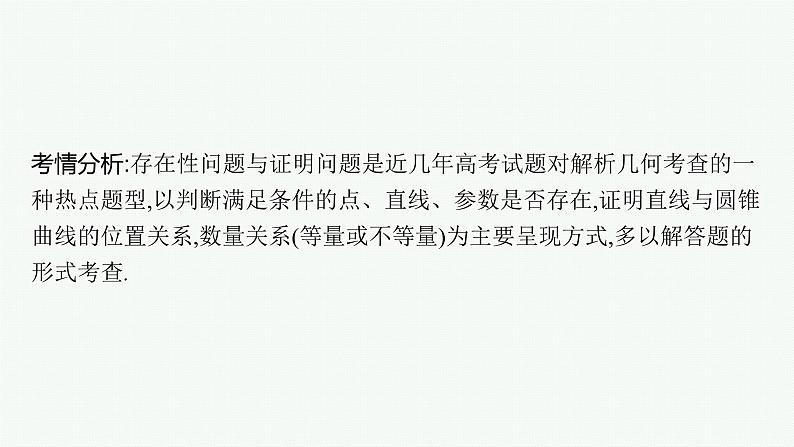 考情分析:存在性问题与证明问题是近几年高考试题对解析几何考查的一种热点题型,以判断满足条件的点、直线、参数是否存在,证明直线与圆锥曲线的位置关系,数量关系(等量或不等量)为主要呈现方式,多以解答题的形式考查.